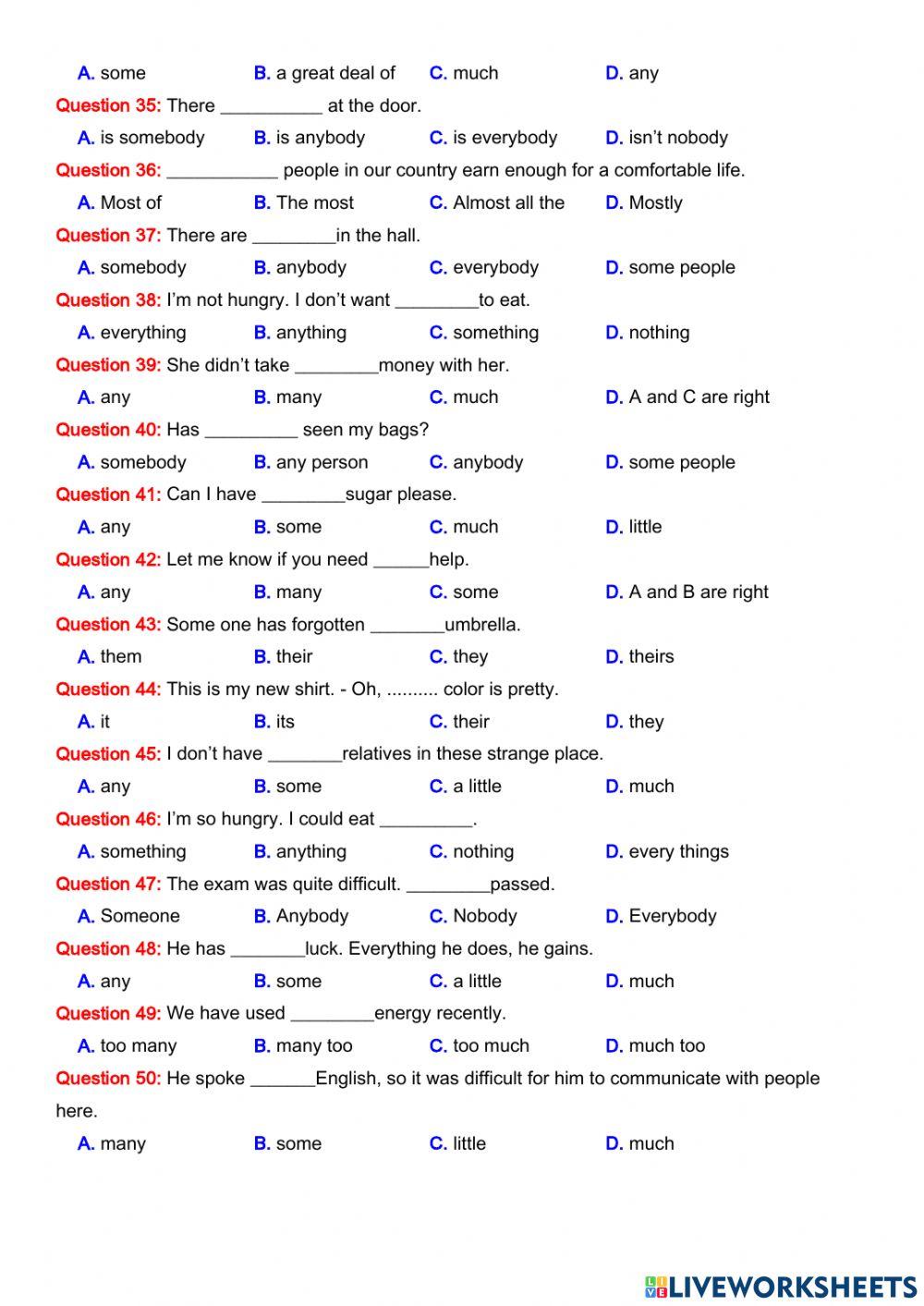 A. some B. a great deal of C. much D. any

Question 35: There __________ at the door.

A. is somebody B. is anybody C. is everybody D. isn't nobody

Question 36: ___________ people in our country earn enough for a comfortable life.

A. Most of B. The most C. Almost all the D. Mostly

Question 37: There are ________in the hall.

A. somebody B. anybody C. everybody D. some people

Question 38: I'm not hungry. I don't want ________to eat.

A. everything B. anything C. something D. nothing

Question 39: She didn't take ________money with her.

A. any B. many C. much D. A and C are right

Question 40: Has _________ seen my bags?

A. somebody B. any person C. anybody D. some people

Question 41: Can I have ________sugar please.

A. any B. some C. much D. little

Question 42: Let me know if you need _____help.

A. any B. many C. some D. A and B are right

Question 43: Some one has forgotten _______umbrella.

A. them B. their C. they D. theirs

Question 44: This is my new shirt. - Oh, .......... color is pretty.

A. it B. its C. their D. they

Question 45: I don't have _______relatives in these strange place.

A. any B. some C. a little D. much

Question 46: I'm so hungry. I could eat _________.

A. something B. anything C. nothing D. every things

Question 47: The exam was quite difficult. ________passed.

A. Someone B. Anybody C. Nobody D. Everybody

Question 48: He has _______luck. Everything he does, he gains.

A. any B. some C. a little D. much

Question 49: We have used ________energy recently.

A. too many B. many too C. too much D. much too

Question 50: He spoke ______English, so it was difficult for him to communicate with people here.

A. many B. some C. little D. much

LIVEWORKSHEETS